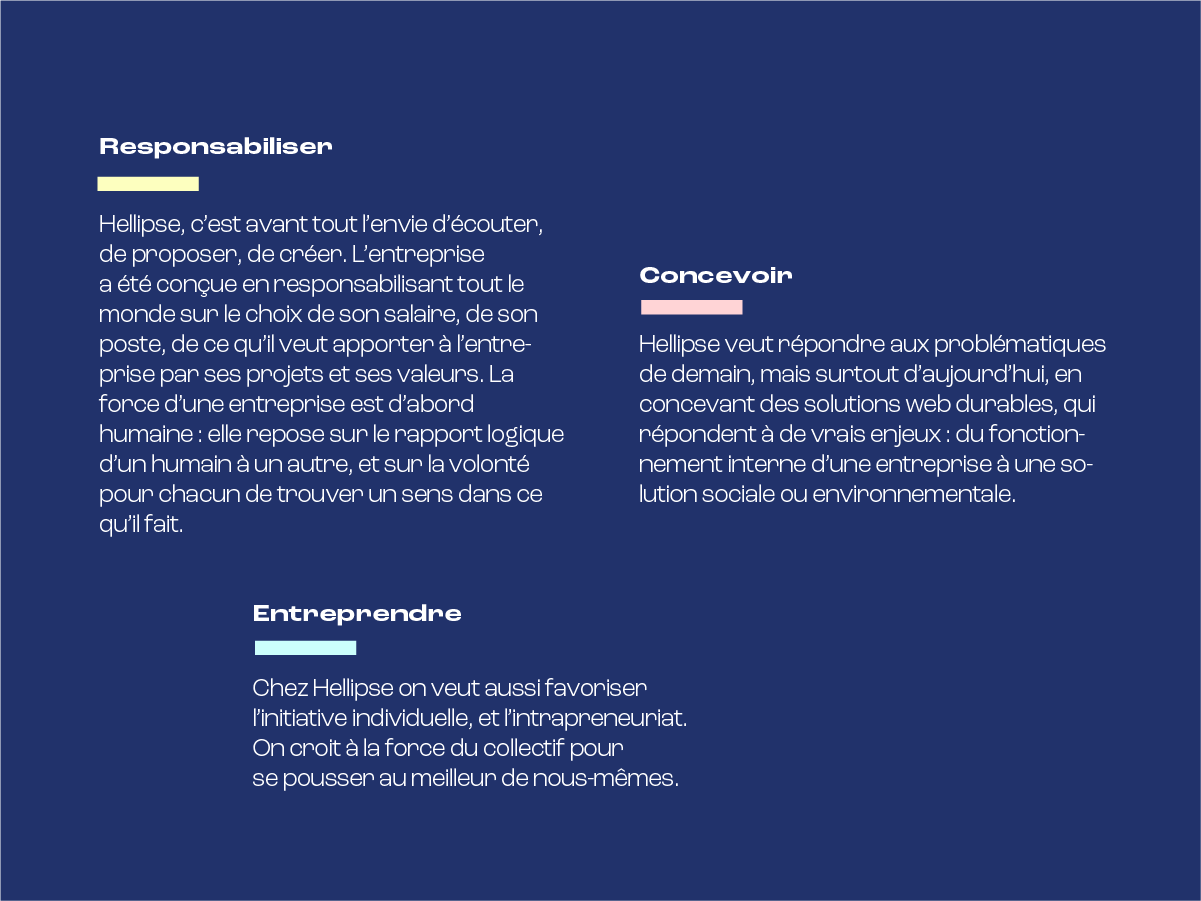 Responsabiliser

Hellipse, c'est avant tout l'envie d'écouter, de proposer, de créer. L'entreprise a été conçue en responsabilisant tout le monde sur le choix de son salaire, de son poste, de ce qu'il veut apporter à l'entreprise par ses projets et ses valeurs. La force d'une entreprise est d'abord humaine : elle repose sur le rapport logique d'un humain à un autre, et sur la volonté pour chacun de trouver un sens dans ce qu'il fait.

Concevoir

Hellipse veut répondre aux problématiques de demain, mais surtout d'aujourd'hui, en concevant des solutions web durables, qui répondent à de vrais enjeux : du fonctionnement interne d'une entreprise à une solution sociale ou environnementale.

Entreprendre

Chez Hellipse on veut aussi favoriser l'initiative individuelle, et l'intrapreneuriat. On croit à la force du collectif pour se pousser au meilleur de nous-mêmes.